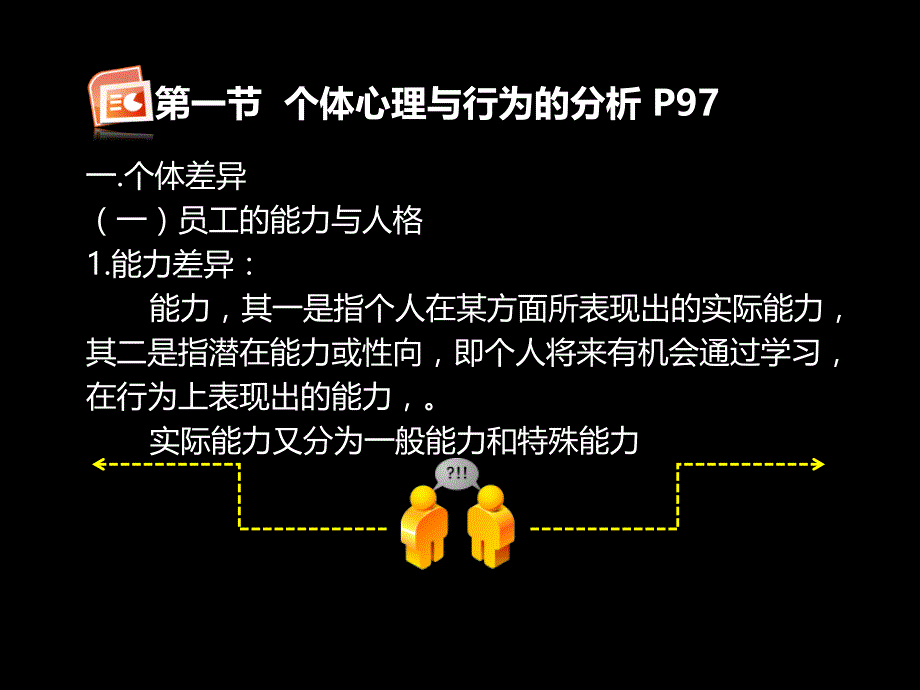 第一节 个体心理与行为的分析 P97

一.个体差异
（一）员工的能力与人格
1.能力差异：

能力，其一是指个人在某方面所表现出的实际能力，其二是指潜在能力或性向，即个人将来有机会通过学习，在行为上表现出的能力，。

实际能力又分为一般能力和特殊能力

?!!